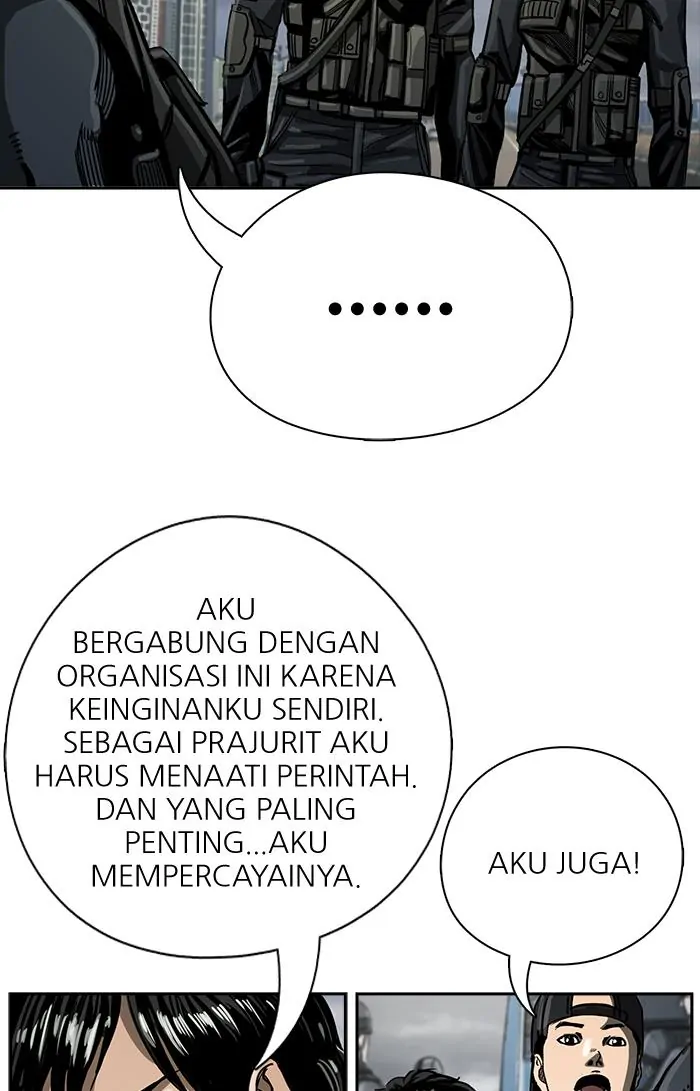 ......

AKU BERGABUNG DENGAN ORGANISASI INI KARENA KEINGINANKU SENDIRI. SEBAGAI PRAJURIT AKU HARUS MENAATI PERINTAH. DAN YANG PALING PENTING...AKU MEMPERCAYAINYA.

AKU JUGA!